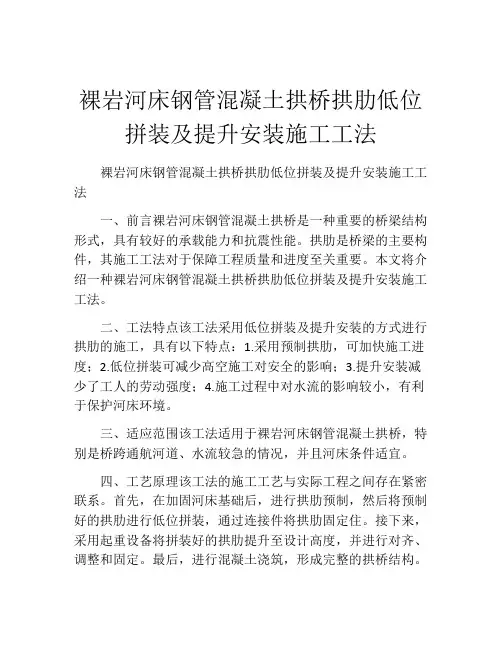 裸岩河床钢管混凝土拱桥拱肋低位拼装及提升安装施工工法

裸岩河床钢管混凝土拱桥拱肋低位拼装及提升安装施工工法

一、前言裸岩河床钢管混凝土拱桥是一种重要的桥梁结构形式，具有较好的承载能力和抗震性能。拱肋是桥梁的主要构件，其施工工法对于保障工程质量和进度至关重要。本文将介绍一种裸岩河床钢管混凝土拱桥拱肋低位拼装及提升安装施工工法。

二、工法特点该工法采用低位拼装及提升安装的方式进行拱肋的施工，具有以下特点：1.采用预制拱肋，可加快施工进度；2.低位拼装可减少高空施工对安全的影响；3.提升安装减少了工人的劳动强度；4.施工过程中对水流的影响较小，有利于保护河床环境。

三、适应范围该工法适用于裸岩河床钢管混凝土拱桥，特别是桥跨通航河道、水流较急的情况，并且河床条件适宜。

四、工艺原理该工法的施工工艺与实际工程之间存在紧密联系。首先，在加固河床基础后，进行拱肋预制，然后将预制好的拱肋进行低位拼装，通过连接件将拱肋固定住。接下来，采用起重设备将拼装好的拱肋提升至设计高度，并进行对齐、调整和固定。最后，进行混凝土浇筑，形成完整的拱桥结构。